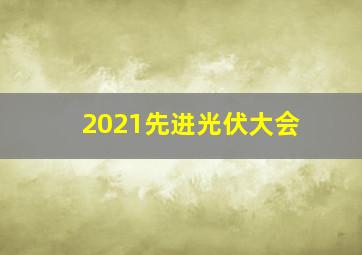 2021先进光伏大会